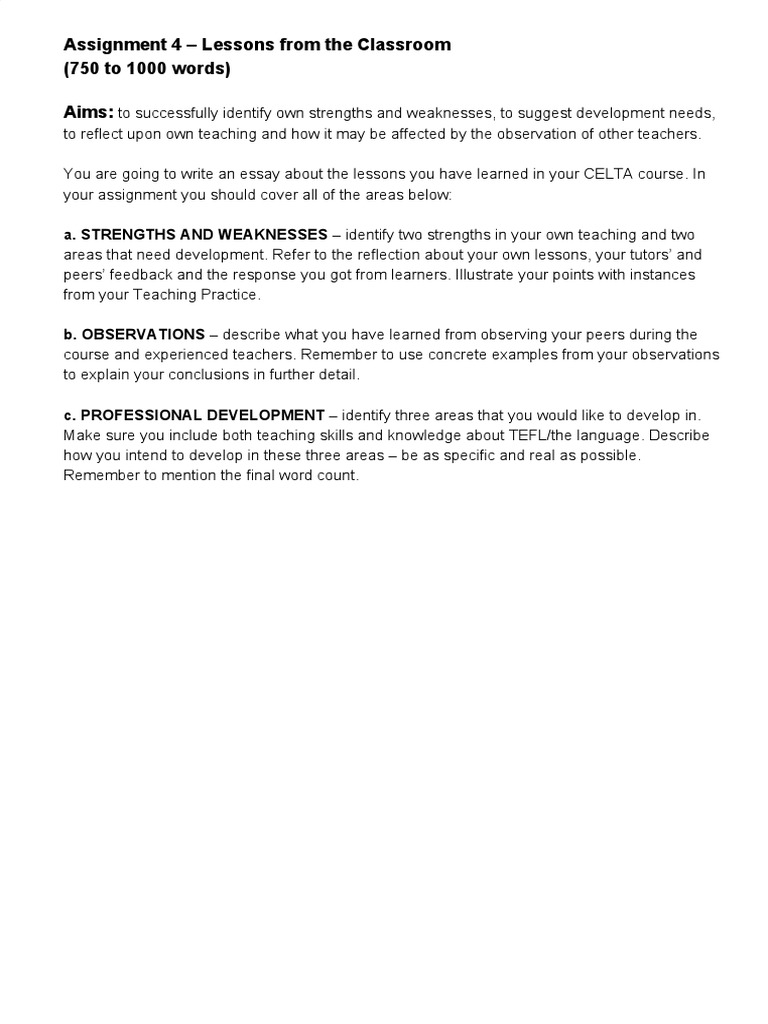 Assignment 4 – Lessons from the Classroom
(750 to 1000 words)

Aims: to successfully identify own strengths and weaknesses, to suggest development needs, to reflect upon own teaching and how it may be affected by the observation of other teachers.

You are going to write an essay about the lessons you have learned in your CELTA course. In your assignment you should cover all of the areas below:

a. STRENGTHS AND WEAKNESSES – identify two strengths in your own teaching and two areas that need development. Refer to the reflection about your own lessons, your tutors' and peers' feedback and the response you got from learners. Illustrate your points with instances from your Teaching Practice.

b. OBSERVATIONS – describe what you have learned from observing your peers during the course and experienced teachers. Remember to use concrete examples from your observations to explain your conclusions in further detail.

c. PROFESSIONAL DEVELOPMENT – identify three areas that you would like to develop in. Make sure you include both teaching skills and knowledge about TEFL/the language. Describe how you intend to develop in these three areas – be as specific and real as possible. Remember to mention the final word count.